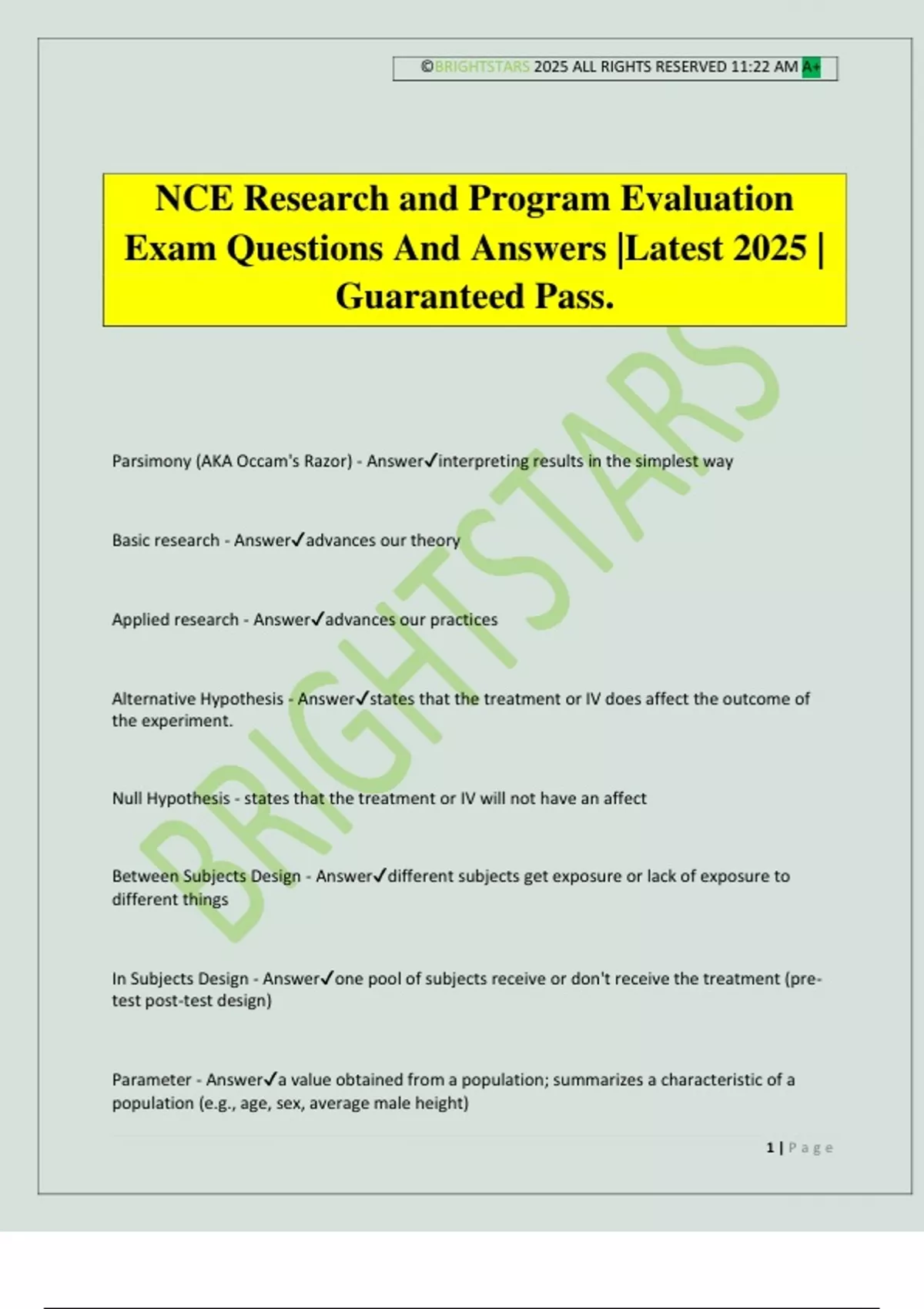 ©BRIGHTSTARS 2025 ALL RIGHTS RESERVED 11:22 AM A+

NCE Research and Program Evaluation Exam Questions And Answers |Latest 2025 | Guaranteed Pass.

BRIGHTSTARS

Parsimony (AKA Occam's Razor) - Answer✓interpreting results in the simplest way

Basic research - Answer✓advances our theory

Applied research - Answer✓advances our practices

Alternative Hypothesis - Answer✓states that the treatment or IV does affect the outcome of the experiment.

Null Hypothesis - states that the treatment or IV will not have an affect

Between Subjects Design - Answer✓different subjects get exposure or lack of exposure to different things

In Subjects Design - Answer✓one pool of subjects receive or don't receive the treatment (pre-test post-test design)

Parameter - Answer✓a value obtained from a population; summarizes a characteristic of a population (e.g., age, sex, average male height)

1 | Page